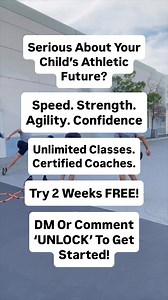 Serious About Your Child's Athletic Future?

Speed. Strength. Agility. Confidence

Unlimited Classes. Certified Coaches.

Try 2 Weeks FREE!

DM Or Comment 'UNLOCK' To Get Started!